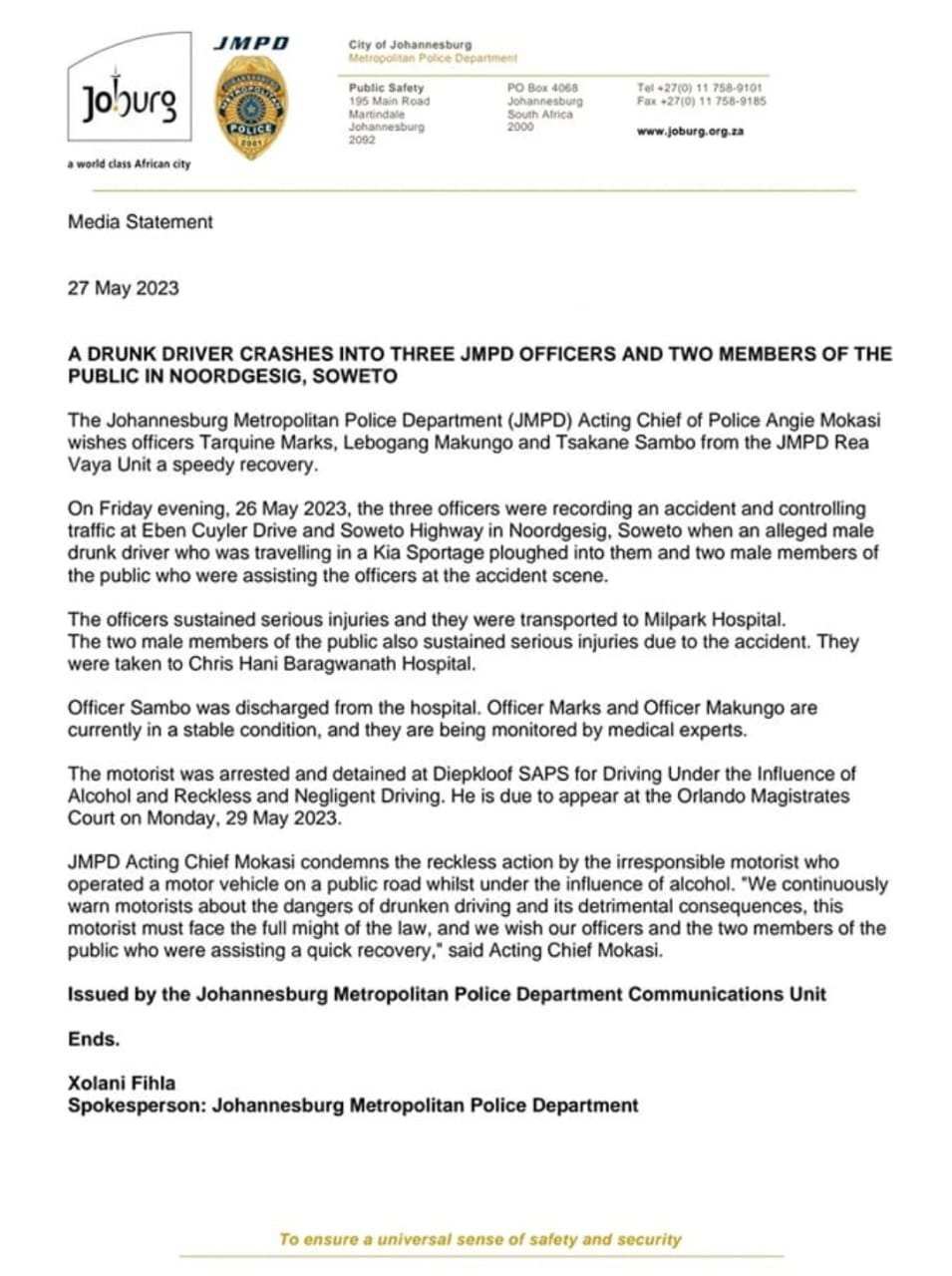 Joburg
a world class African city

JMPD

JOHANNESBURG METROPOLITAN POLICE 2001

City of Johannesburg
Metropolitan Police Department

Public Safety
195 Main Road
Martindale
Johannesburg
2092

PO Box 4068
Johannesburg
South Africa
2000

Tel +27(0) 11 758-9101
Fax +27(0) 11 758-9185

www.joburg.org.za

Media Statement

27 May 2023

A DRUNK DRIVER CRASHES INTO THREE JMPD OFFICERS AND TWO MEMBERS OF THE PUBLIC IN NOORDGESIG, SOWETO

The Johannesburg Metropolitan Police Department (JMPD) Acting Chief of Police Angie Mokasi wishes officers Tarquine Marks, Lebogang Makungo and Tsakane Sambo from the JMPD Rea Vaya Unit a speedy recovery.

On Friday evening, 26 May 2023, the three officers were recording an accident and controlling traffic at Eben Cuyler Drive and Soweto Highway in Noordgesig, Soweto when an alleged male drunk driver who was travelling in a Kia Sportage ploughed into them and two male members of the public who were assisting the officers at the accident scene.

The officers sustained serious injuries and they were transported to Milpark Hospital. The two male members of the public also sustained serious injuries due to the accident. They were taken to Chris Hani Baragwanath Hospital.

Officer Sambo was discharged from the hospital. Officer Marks and Officer Makungo are currently in a stable condition, and they are being monitored by medical experts.

The motorist was arrested and detained at Diepkloof SAPS for Driving Under the Influence of Alcohol and Reckless and Negligent Driving. He is due to appear at the Orlando Magistrates Court on Monday, 29 May 2023.

JMPD Acting Chief Mokasi condemns the reckless action by the irresponsible motorist who operated a motor vehicle on a public road whilst under the influence of alcohol. "We continuously warn motorists about the dangers of drunken driving and its detrimental consequences, this motorist must face the full might of the law, and we wish our officers and the two members of the public who were assisting a quick recovery," said Acting Chief Mokasi.

Issued by the Johannesburg Metropolitan Police Department Communications Unit

Ends.

Xolani Fihla
Spokesperson: Johannesburg Metropolitan Police Department

To ensure a universal sense of safety and security